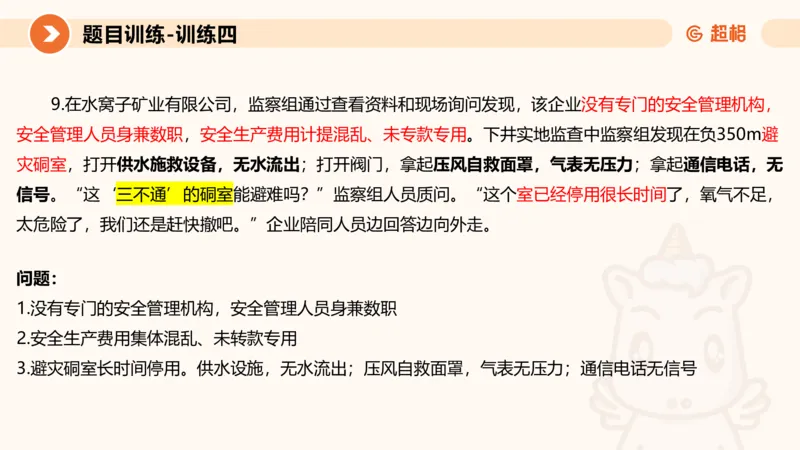 题目训练-训练四

超格

9.在水窝子矿业有限公司，监察组通过查看资料和现场询问发现，该企业没有专门的安全管理机构，安全管理人员身兼数职，安全生产费用计提混乱、未专款专用。下井实地监查中监察组发现在负350m避灾硐室，打开供水施救设备，无水流出；打开阀门，拿起压风自救面罩，气表无压力；拿起通信电话，无信号。“这‘三不通’的硐室能避难吗？”监察组人员质问。“这个室已经停用很长时间了，氧气不足，太危险了，我们还是赶快撤吧。”企业陪同人员边回答边向外走。

问题：
1.没有专门的安全管理机构，安全管理人员身兼数职
2.安全生产费用集体混乱、未转款专用
3.避灾硐室长时间停用。供水设施，无水流出；压风自救面罩，气表无压力；通信电话无信号